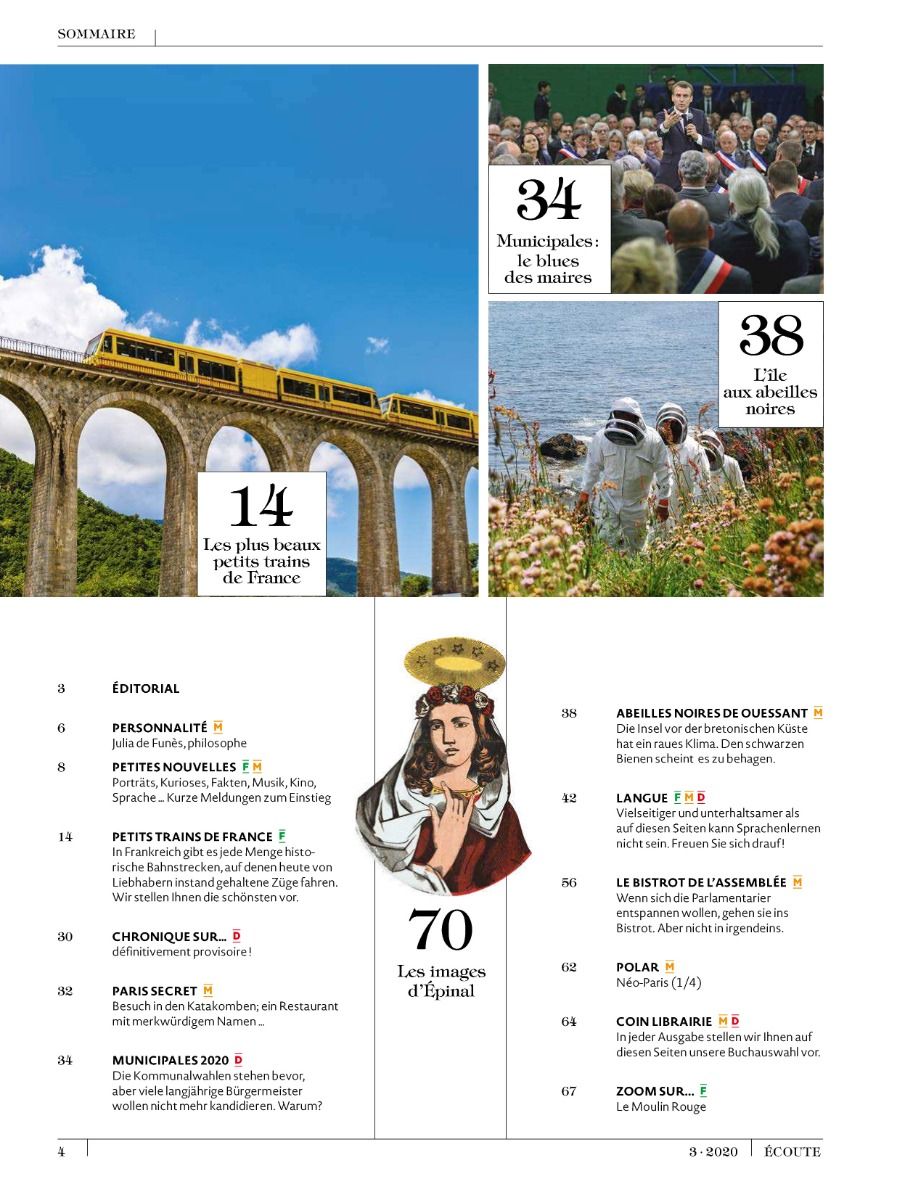 SOMMAIRE

34
Municipales : le blues des maires

38
L'île aux abeilles noires

14
Les plus beaux petits trains de France

3 ÉDITORIAL

6 PERSONNALITÉ M
Julia de Funès, philosophe

8 PETITES NOUVELLES F M
Porträts, Kurioses, Fakten, Musik, Kino, Sprache ... Kurze Meldungen zum Einstieg

14 PETITS TRAINS DE FRANCE F
In Frankreich gibt es jede Menge historische Bahnstrecken, auf denen heute von Liebhabern instand gehaltene Züge fahren. Wir stellen Ihnen die schönsten vor.

30 CHRONIQUE SUR... D
définitivement provisoire !

32 PARIS SECRET M
Besuch in den Katakomben; ein Restaurant mit merkwürdigem Namen ...

34 MUNICIPALES 2020 D
Die Kommunalwahlen stehen bevor, aber viele langjährige Bürgermeister wollen nicht mehr kandidieren. Warum?

70
Les images d'Épinal

38 ABEILLES NOIRES DE OUESSANT M
Die Insel vor der bretonischen Küste hat ein raues Klima. Den schwarzen Bienen scheint es zu behagen.

42 LANGUE F M D
Vielseitiger und unterhaltsamer als auf diesen Seiten kann Sprachenlernen nicht sein. Freuen Sie sich drauf!

56 LE BISTROT DE L'ASSEMBLÉE M
Wenn sich die Parlamentarier entspannen wollen, gehen sie ins Bistrot. Aber nicht in irgendeins.

62 POLAR M
Néo-Paris (1/4)

64 COIN LIBRAIRIE M D
In jeder Ausgabe stellen wir Ihnen auf diesen Seiten unsere Buchauswahl vor.

67 ZOOM SUR... F
Le Moulin Rouge

4 3 · 2020 ÉCOUTE